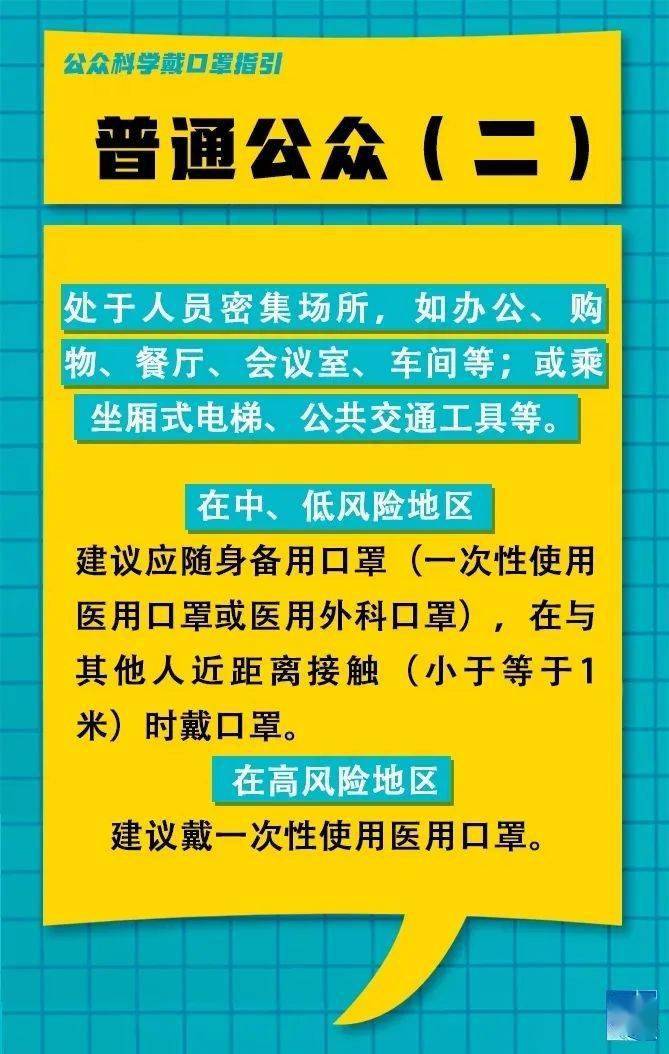 公众科学戴口罩指引

普通公众（二）

处于人员密集场所，如办公、购物、餐厅、会议室、车间等；或乘坐厢式电梯、公共交通工具等。

在中、低风险地区

建议应随身备用口罩（一次性使用医用口罩或医用外科口罩），在与其他人近距离接触（小于等于1米）时戴口罩。

在高风险地区

建议戴一次性使用医用口罩。